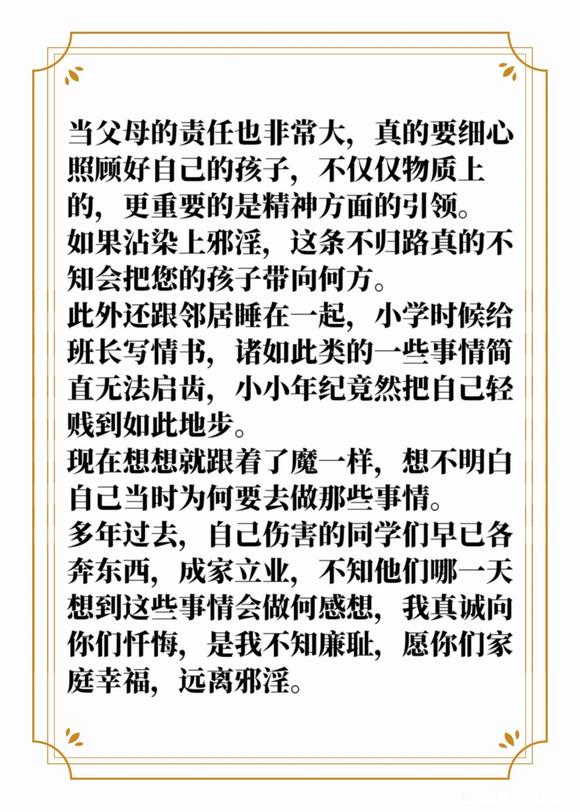 当父母的责任也非常大，真的要细心照顾好自己的孩子，不仅仅物质上的，更重要的是精神方面的引领。
如果沾染上邪淫，这条不归路真的不知会把您的孩子带向何方。
此外还跟邻居睡在一起，小学时候给班长写情书，诸如此类的一些事情简直无法启齿，小小年纪竟然把自己轻贱到如此地步。
现在想想就跟着了魔一样，想不明白自己当时为何要去做那些事情。
多年过去，自己伤害的同学们早已各奔东西，成家立业，不知他们哪一天想到这些事情会做何感想，我真诚向你们忏悔，是我不知廉耻，愿你们家庭幸福，远离邪淫。